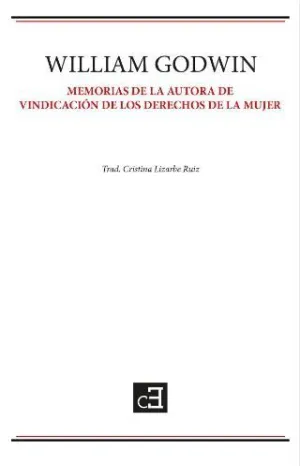 WILLIAM GODWIN

MEMORIAS DE LA AUTORA DE VINDICACIÓN DE LOS DERECHOS DE LA MUJER

Trad. Cristina Lizarbe Ruiz

cE